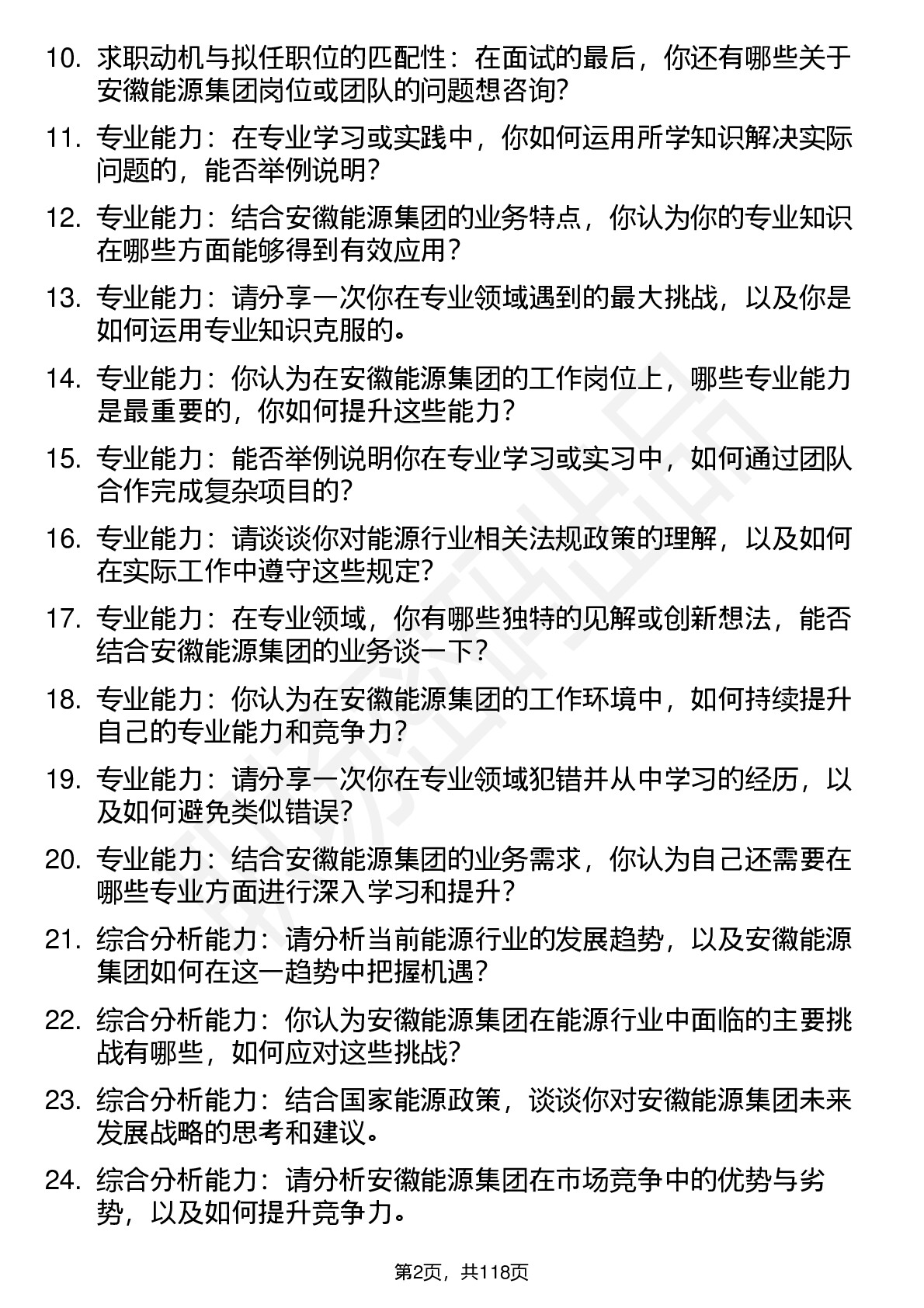 10. 求职动机与拟任职位的匹配性：在面试的最后，你还有哪些关于安徽能源集团岗位或团队的问题想咨询？

11. 专业能力：在专业学习或实践中，你如何运用所学知识解决实际问题的，能否举例说明？

12. 专业能力：结合安徽能源集团的业务特点，你认为你的专业知识在哪些方面能够得到有效应用？

13. 专业能力：请分享一次你在专业领域遇到的最大挑战，以及你是如何运用专业知识克服的。

14. 专业能力：你认为在安徽能源集团的工作岗位上，哪些专业能力是最重要的，你如何提升这些能力？

15. 专业能力：能否举例说明你在专业学习或实习中，如何通过团队合作完成复杂项目的？

16. 专业能力：请谈谈你对能源行业相关法规政策的理解，以及如何在实际工作中遵守这些规定？

17. 专业能力：在专业领域，你有哪些独特的见解或创新想法，能否结合安徽能源集团的业务谈一下？

18. 专业能力：你认为在安徽能源集团的工作环境中，如何持续提升自己的专业能力和竞争力？

19. 专业能力：请分享一次你在专业领域犯错并从中学习的经历，以及如何避免类似错误？

20. 专业能力：结合安徽能源集团的业务需求，你认为自己还需要在哪些专业方面进行深入学习和提升？

21. 综合分析能力：请分析当前能源行业的发展趋势，以及安徽能源集团如何在这一趋势中把握机遇？

22. 综合分析能力：你认为安徽能源集团在能源行业中面临的主要挑战有哪些，如何应对这些挑战？

23. 综合分析能力：结合国家能源政策，谈谈你对安徽能源集团未来发展战略的思考和建议。

24. 综合分析能力：请分析安徽能源集团在市场竞争中的优势与劣势，以及如何提升竞争力。

第2页，共118页